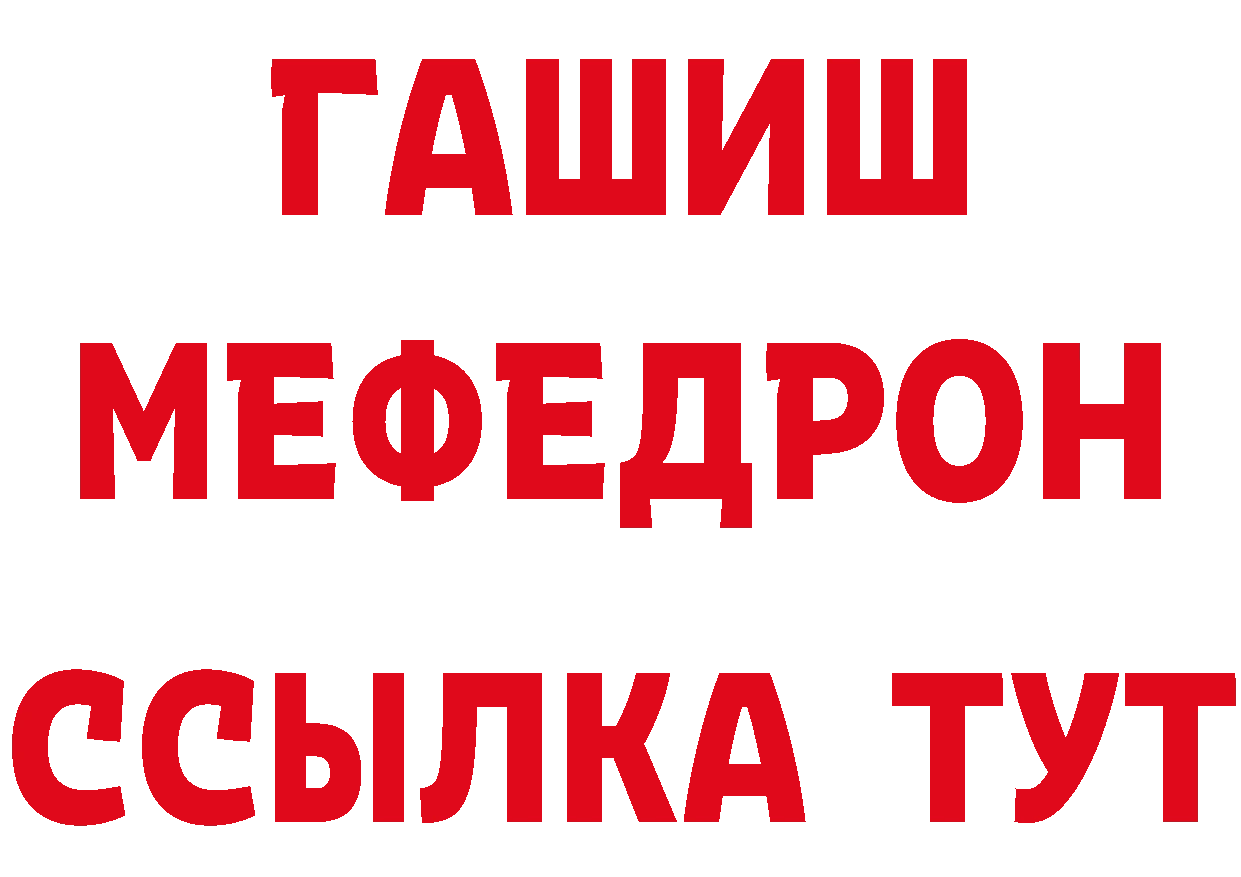 ГАШИШ
МЕФЕДРОН
ССЫЛКА ТУТ